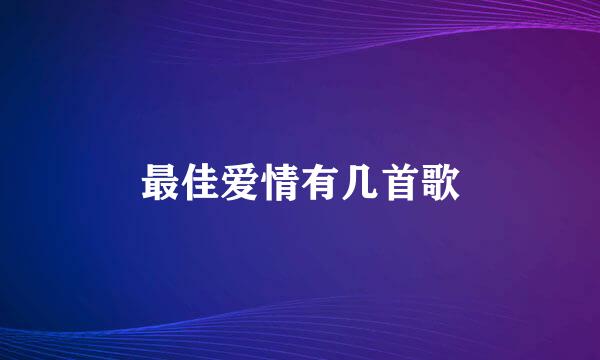 最佳爱情有几首歌